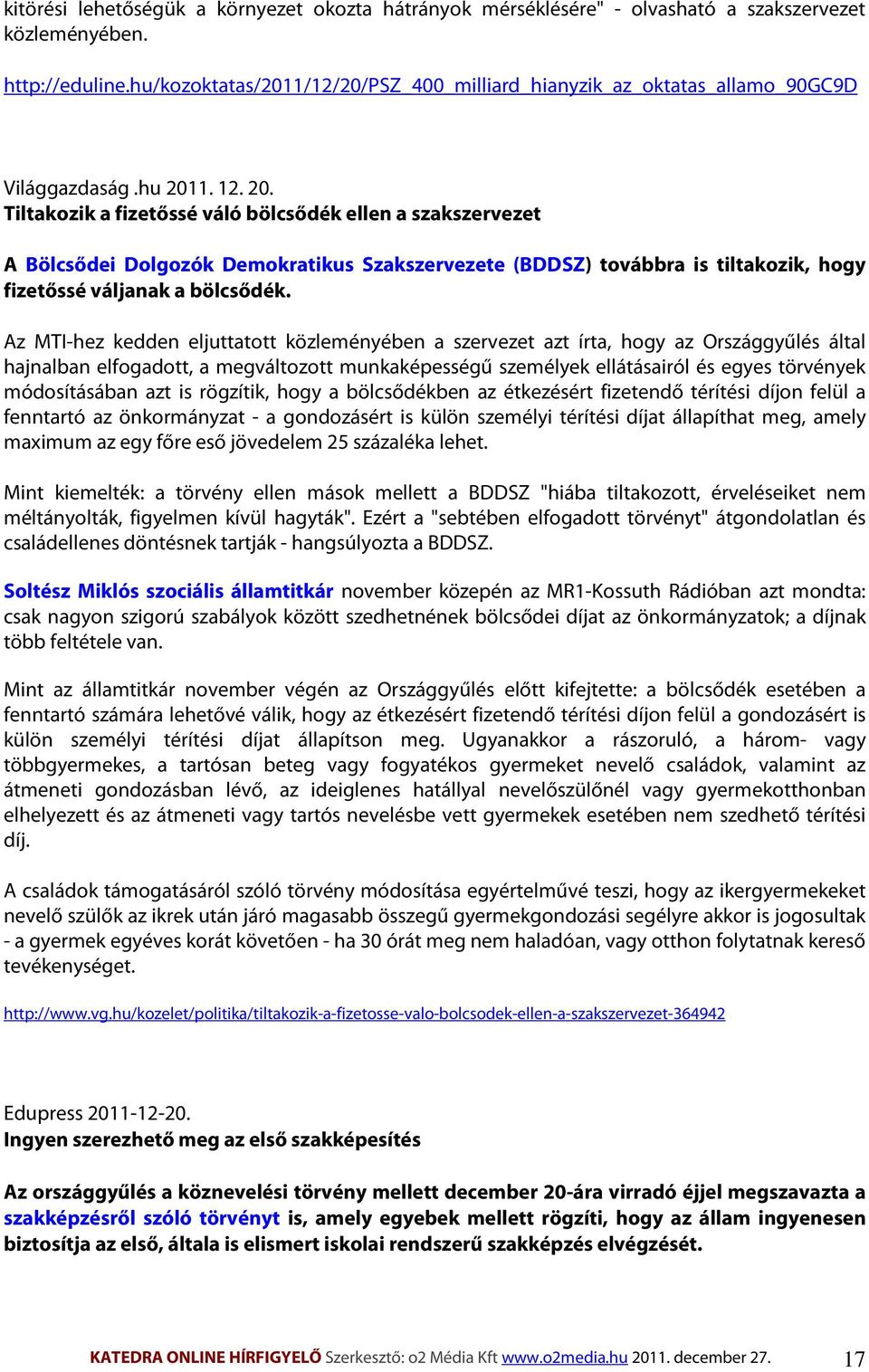 kitörési lehetőségük a környezet okozta hátrányok mérséklésére" - olvasható a szakszervezet közleményében.

http://eduline.hu/kozoktatas/2011/12/20/PSZ_400_milliard_hianyzik_az_oktatas_allamo_90GC9D

Világgazdaság.hu 2011. 12. 20.
Tiltakozik a fizetőssé váló bölcsődék ellen a szakszervezet

A Bölcsődei Dolgozók Demokratikus Szakszervezete (BDDSZ) továbbra is tiltakozik, hogy fizetőssé váljanak a bölcsődék.

Az MTI-hez kedden eljuttatott közleményében a szervezet azt írta, hogy az Országgyűlés által hajnalban elfogadott, a megváltozott munkaképességű személyek ellátásairól és egyes törvények módosításában azt is rögzítik, hogy a bölcsődékben az étkezésért fizetendő térítési díjon felül a fenntartó az önkormányzat - a gondozásért is külön személyi térítési díjat állapíthat meg, amely maximum az egy főre eső jövedelem 25 százaléka lehet.

Mint kiemelték: a törvény ellen mások mellett a BDDSZ "hiába tiltakozott, érveléseiket nem méltányolták, figyelmen kívül hagyták". Ezért a "sebtében elfogadott törvényt" átgondolatlan és családellenes döntésnek tartják - hangsúlyozta a BDDSZ.

Soltész Miklós szociális államtitkár november közepén az MR1-Kossuth Rádióban azt mondta: csak nagyon szigorú szabályok között szedhetnének bölcsődei díjat az önkormányzatok; a díjnak több feltétele van.

Mint az államtitkár november végén az Országgyűlés előtt kifejtette: a bölcsődék esetében a fenntartó számára lehetővé válik, hogy az étkezésért fizetendő térítési díjon felül a gondozásért is külön személyi térítési díjat állapítson meg. Ugyanakkor a rászoruló, a három- vagy többgyermekes, a tartósan beteg vagy fogyatékos gyermeket nevelő családok, valamint az átmeneti gondozásban lévő, az ideiglenes hatállyal nevelőszülőnél vagy gyermekotthonban elhelyezett és az átmeneti vagy tartós nevelésbe vett gyermekek esetében nem szedhető térítési díj.

A családok támogatásáról szóló törvény módosítása egyértelművé teszi, hogy az ikergyermekeket nevelő szülők az ikrek után járó magasabb összegű gyermekgondozási segélyre akkor is jogosultak - a gyermek egyéves korát követően - ha 30 órát meg nem haladóan, vagy otthon folytatnak kereső tevékenységet.

http://www.vg.hu/kozelet/politika/tiltakozik-a-fizetosse-valo-bolcsodek-ellen-a-szakszervezet-364942

Edupress 2011-12-20.
Ingyen szerezhető meg az első szakképesítés

Az országgyűlés a köznevelési törvény mellett december 20-ára virradó éjjel megszavazta a szakképzésről szóló törvényt is, amely egyebek mellett rögzíti, hogy az állam ingyenesen biztosítja az első, általa is elismert iskolai rendszerű szakképzés elvégzését.

KATEDRA ONLINE HÍRFIGYELŐ Szerkesztő: o2 Média Kft www.o2media.hu 2011. december 27. 17